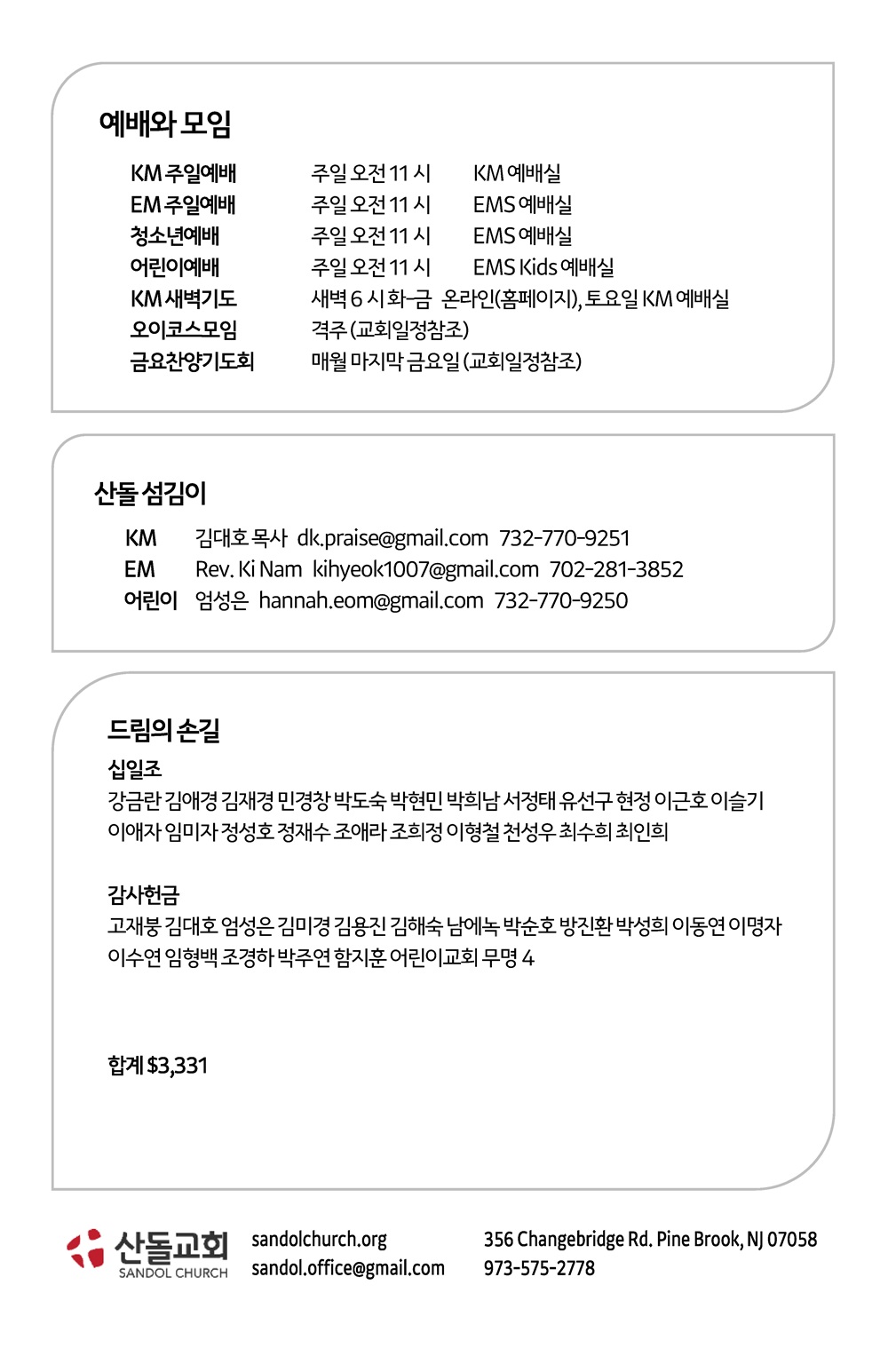 예배와 모임

| | | |
|---|---|---|
| KM 주일예배 | 주일 오전 11 시 | KM 예배실 |
| EM 주일예배 | 주일 오전 11 시 | EMS 예배실 |
| 청소년예배 | 주일 오전 11 시 | EMS 예배실 |
| 어린이예배 | 주일 오전 11 시 | EMS Kids 예배실 |
| KM 새벽기도 | 새벽 6 시 화-금 온라인(홈페이지), 토요일 KM 예배실 | |
| 오이코스모임 | 격주 (교회일정참조) | |
| 금요찬양기도회 | 매월 마지막 금요일 (교회일정참조) | |

산돌 섬김이

KM 김대호 목사 dk.praise@gmail.com 732-770-9251
EM Rev. Ki Nam kihyeok1007@gmail.com 702-281-3852
어린이 엄성은 hannah.eom@gmail.com 732-770-9250

드림의 손길

십일조
강금란 김애경 김재경 민경창 박도숙 박현민 박희남 서정태 유선구 현정 이근호 이슬기 이애자 임미자 정성호 정재수 조애라 조희정 이형철 천성우 최수희 최인희

감사헌금
고재붕 김대호 엄성은 김미경 김용진 김해숙 남에녹 박순호 방진환 박성희 이동연 이명자 이수연 임형백 조경하 박주연 함지훈 어린이교회 무명 4

합계 $3,331

산돌교회
SANDOL CHURCH
sandolchurch.org
sandol.office@gmail.com
356 Changebridge Rd. Pine Brook, NJ 07058
973-575-2778